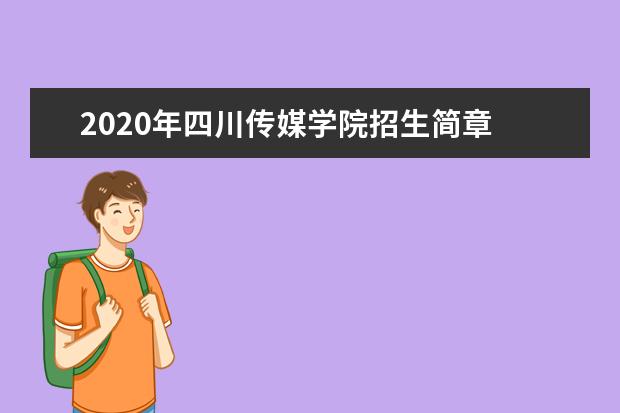 2020年四川传媒学院招生简章